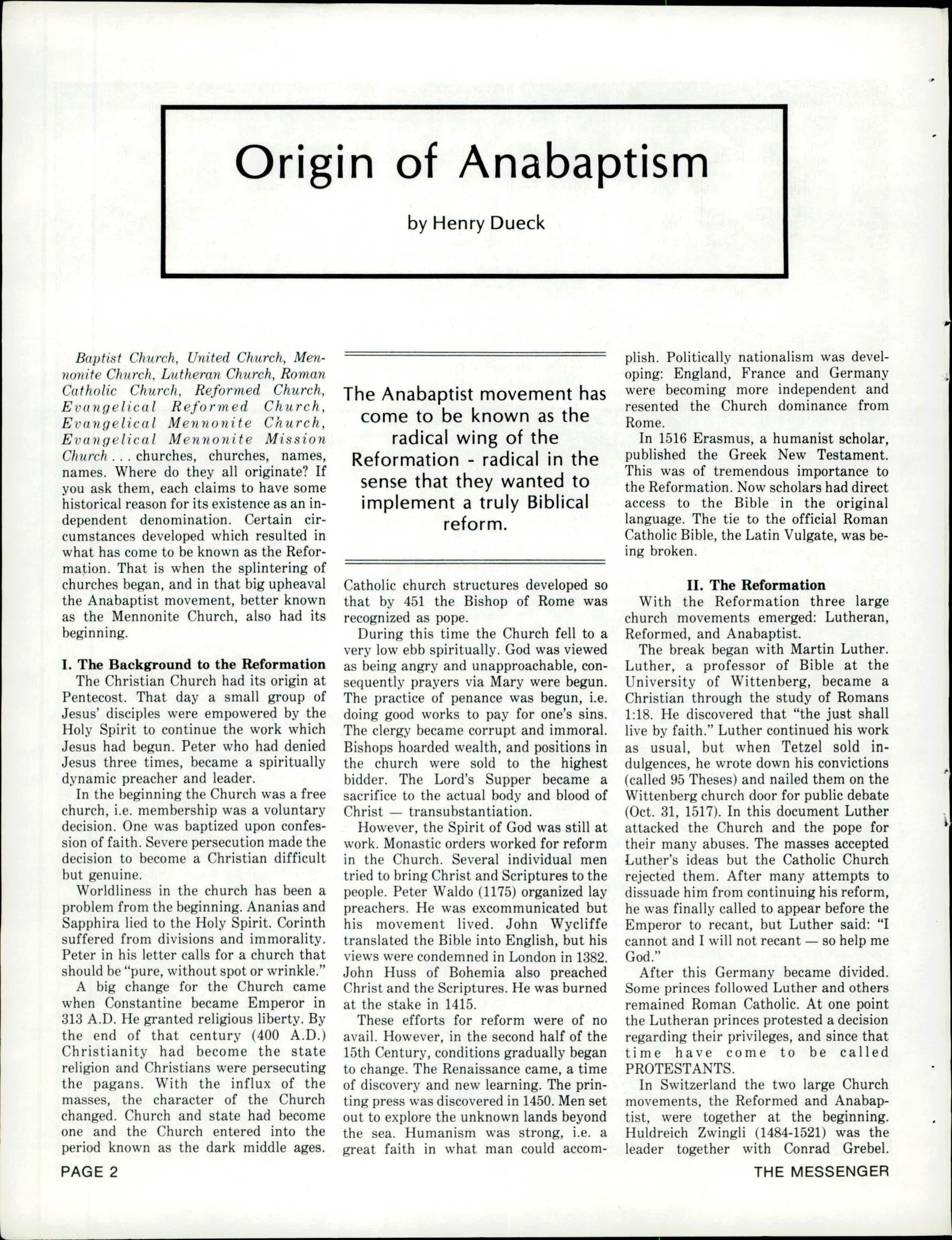 Origin of Anabaptism

by Henry Dueck

Baptist Church, United Church, Mennonite Church, Lutheran Church, Roman Catholic Church, Reformed Church, Evangelical Reformed Church, Evangelical Mennonite Church, Evangelical Mennonite Mission Church . . . churches, churches, names, names. Where do they all originate? If you ask them, each claims to have some historical reason for its existence as an independent denomination. Certain circumstances developed which resulted in what has come to be known as the Reformation. That is when the splintering of churches began, and in that big upheaval the Anabaptist movement, better known as the Mennonite Church, also had its beginning.

I. The Background to the Reformation

The Christian Church had its origin at Pentecost. That day a small group of Jesus' disciples were empowered by the Holy Spirit to continue the work which Jesus had begun. Peter who had denied Jesus three times, became a spiritually dynamic preacher and leader.

In the beginning the Church was a free church, i.e. membership was a voluntary decision. One was baptized upon confession of faith. Severe persecution made the decision to become a Christian difficult but genuine.

Worldliness in the church has been a problem from the beginning. Ananias and Sapphira lied to the Holy Spirit. Corinth suffered from divisions and immorality. Peter in his letter calls for a church that should be "pure, without spot or wrinkle."

A big change for the Church came when Constantine became Emperor in 313 A.D. He granted religious liberty. By the end of that century (400 A.D.) Christianity had become the state religion and Christians were persecuting the pagans. With the influx of the masses, the character of the Church changed. Church and state had become one and the Church entered into the period known as the dark middle ages.

The Anabaptist movement has come to be known as the radical wing of the Reformation - radical in the sense that they wanted to implement a truly Biblical reform.

Catholic church structures developed so that by 451 the Bishop of Rome was recognized as pope.

During this time the Church fell to a very low ebb spiritually. God was viewed as being angry and unapproachable, consequently prayers via Mary were begun. The practice of penance was begun, i.e. doing good works to pay for one's sins. The clergy became corrupt and immoral. Bishops hoarded wealth, and positions in the church were sold to the highest bidder. The Lord's Supper became a sacrifice to the actual body and blood of Christ — transubstantiation.

However, the Spirit of God was still at work. Monastic orders worked for reform in the Church. Several individual men tried to bring Christ and Scriptures to the people. Peter Waldo (1175) organized lay preachers. He was excommunicated but his movement lived. John Wycliffe translated the Bible into English, but his views were condemned in London in 1382. John Huss of Bohemia also preached Christ and the Scriptures. He was burned at the stake in 1415.

These efforts for reform were of no avail. However, in the second half of the 15th Century, conditions gradually began to change. The Renaissance came, a time of discovery and new learning. The printing press was discovered in 1450. Men set out to explore the unknown lands beyond the sea. Humanism was strong, i.e. a great faith in what man could accomplish. Politically nationalism was developing: England, France and Germany were becoming more independent and resented the Church dominance from Rome.

In 1516 Erasmus, a humanist scholar, published the Greek New Testament. This was of tremendous importance to the Reformation. Now scholars had direct access to the Bible in the original language. The tie to the official Roman Catholic Bible, the Latin Vulgate, was being broken.

II. The Reformation

With the Reformation three large church movements emerged: Lutheran, Reformed, and Anabaptist.

The break began with Martin Luther. Luther, a professor of Bible at the University of Wittenberg, became a Christian through the study of Romans 1:18. He discovered that "the just shall live by faith." Luther continued his work as usual, but when Tetzel sold indulgences, he wrote down his convictions (called 95 Theses) and nailed them on the Wittenberg church door for public debate (Oct. 31, 1517). In this document Luther attacked the Church and the pope for their many abuses. The masses accepted Luther's ideas but the Catholic Church rejected them. After many attempts to dissuade him from continuing his reform, he was finally called to appear before the Emperor to recant, but Luther said: "I cannot and I will not recant — so help me God."

After this Germany became divided. Some princes followed Luther and others remained Roman Catholic. At one point the Lutheran princes protested a decision regarding their privileges, and since that time have come to be called PROTESTANTS.

In Switzerland the two large Church movements, the Reformed and Anabaptist, were together at the beginning. Huldreich Zwingli (1484-1521) was the leader together with Conrad Grebel.

PAGE 2

THE MESSENGER